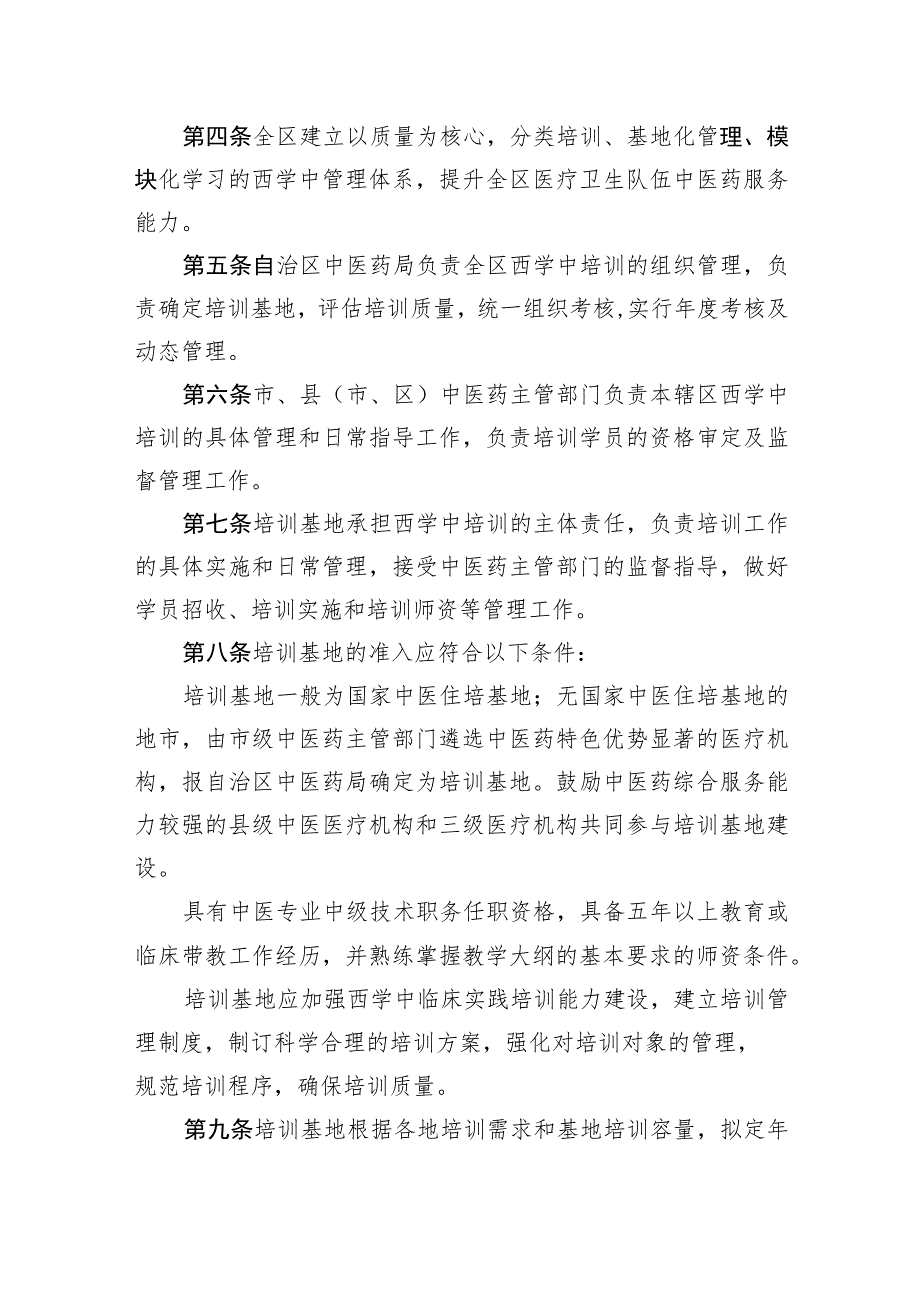 第四条全区建立以质量为核心，分类培训、基地化管理、模块化学习的西学中管理体系，提升全区医疗卫生队伍中医药服务能力。

第五条自治区中医药局负责全区西学中培训的组织管理，负责确定培训基地，评估培训质量，统一组织考核，实行年度考核及动态管理。

第六条市、县（市、区）中医药主管部门负责本辖区西学中培训的具体管理和日常指导工作，负责培训学员的资格审定及监督管理工作。

第七条培训基地承担西学中培训的主体责任，负责培训工作的具体实施和日常管理，接受中医药主管部门的监督指导，做好学员招收、培训实施和培训师资等管理工作。

第八条培训基地的准入应符合以下条件：

培训基地一般为国家中医住培基地；无国家中医住培基地的地市，由市级中医药主管部门遴选中医药特色优势显著的医疗机构，报自治区中医药局确定为培训基地。鼓励中医药综合服务能力较强的县级中医医疗机构和三级医疗机构共同参与培训基地建设。

具有中医专业中级技术职务任职资格，具备五年以上教育或临床带教工作经历，并熟练掌握教学大纲的基本要求的师资条件。

培训基地应加强西学中临床实践培训能力建设，建立培训管理制度，制订科学合理的培训方案，强化对培训对象的管理，规范培训程序，确保培训质量。

第九条培训基地根据各地培训需求和基地培训容量，拟定年